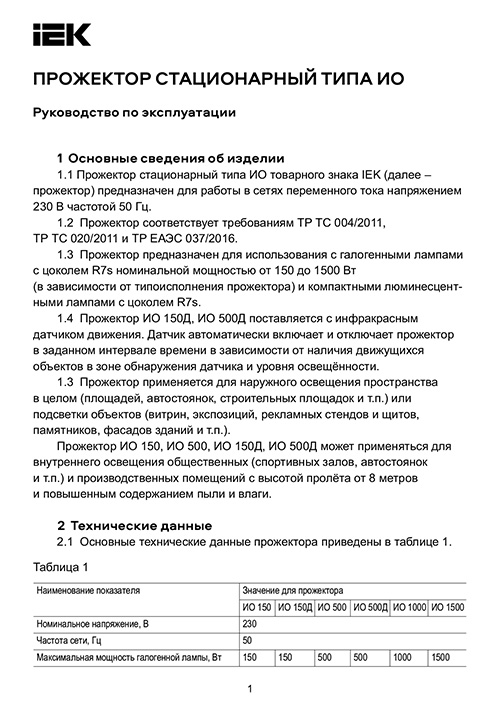 IEK

ПРОЖЕКТОР СТАЦИОНАРНЫЙ ТИПА ИО

Руководство по эксплуатации

1 Основные сведения об изделии

1.1 Прожектор стационарный типа ИО товарного знака IEK (далее – прожектор) предназначен для работы в сетях переменного тока напряжением 230 В частотой 50 Гц.

1.2 Прожектор соответствует требованиям ТР ТС 004/2011, ТР ТС 020/2011 и ТР ЕАЭС 037/2016.

1.3 Прожектор предназначен для использования с галогенными лампами с цоколем R7s номинальной мощностью от 150 до 1500 Вт (в зависимости от типоисполнения прожектора) и компактными люминесцентными лампами с цоколем R7s.

1.4 Прожектор ИО 150Д, ИО 500Д поставляется с инфракрасным датчиком движения. Датчик автоматически включает и отключает прожектор в заданном интервале времени в зависимости от наличия движущихся объектов в зоне обнаружения датчика и уровня освещённости.

1.3 Прожектор применяется для наружного освещения пространства в целом (площадей, автостоянок, строительных площадок и т.п.) или подсветки объектов (витрин, экспозиций, рекламных стендов и щитов, памятников, фасадов зданий и т.п.).

Прожектор ИО 150, ИО 500, ИО 150Д, ИО 500Д может применяться для внутреннего освещения общественных (спортивных залов, автостоянок и т.п.) и производственных помещений с высотой пролёта от 8 метров и повышенным содержанием пыли и влаги.

2 Технические данные

2.1 Основные технические данные прожектора приведены в таблице 1.

Таблица 1

| Наименование показателя | Значение для прожектора | | | | | |
|---|---|---|---|---|---|---|
| | ИО 150 | ИО 150Д | ИО 500 | ИО 500Д | ИО 1000 | ИО 1500 |
| Номинальное напряжение, В | 230 | | | | | |
| Частота сети, Гц | 50 | | | | | |
| Максимальная мощность галогенной лампы, Вт | 150 | 150 | 500 | 500 | 1000 | 1500 |

1